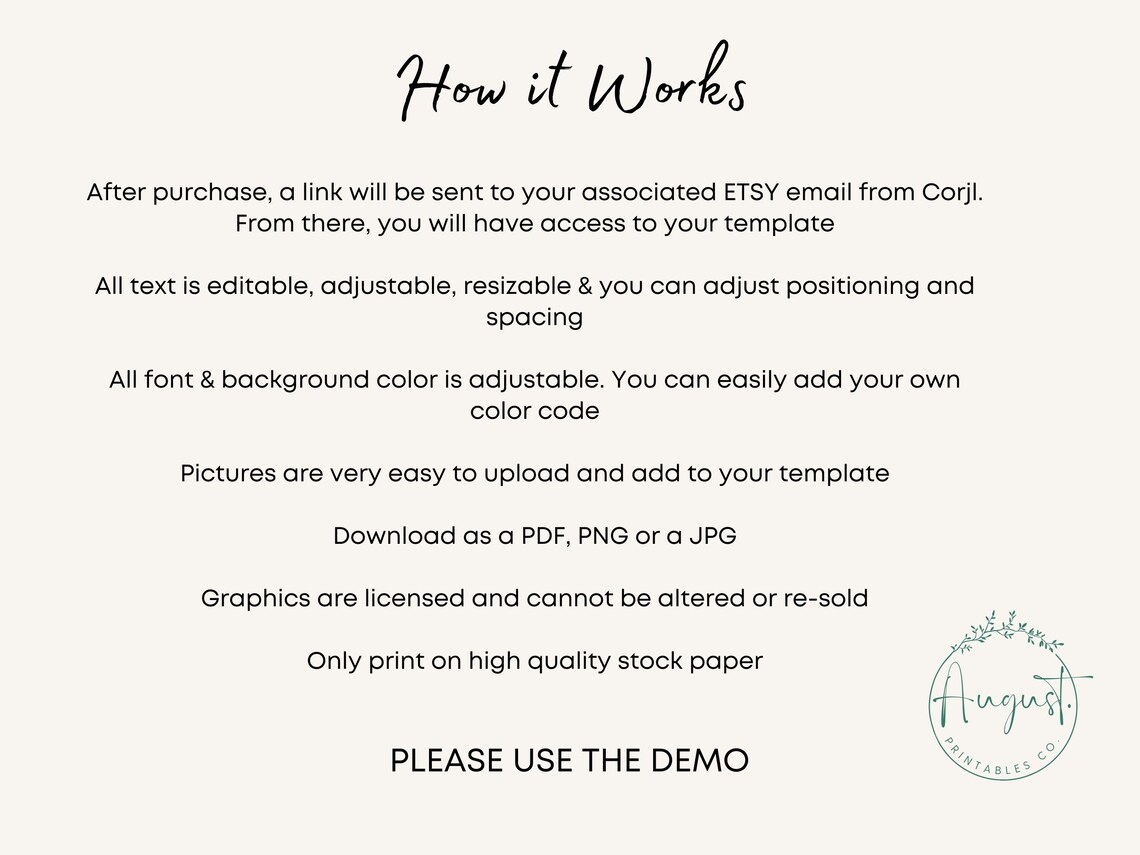 How it Works

After purchase, a link will be sent to your associated ETSY email from Corjl. From there, you will have access to your template

All text is editable, adjustable, resizable & you can adjust positioning and spacing

All font & background color is adjustable. You can easily add your own color code

Pictures are very easy to upload and add to your template

Download as a PDF, PNG or a JPG

Graphics are licensed and cannot be altered or re-sold

Only print on high quality stock paper

PLEASE USE THE DEMO

August.
PRINTABLES CO.